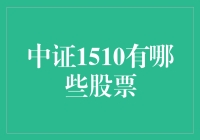 中证1510有哪些股票